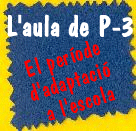 L'aula de P-3

El període d'adaptació a l'escola